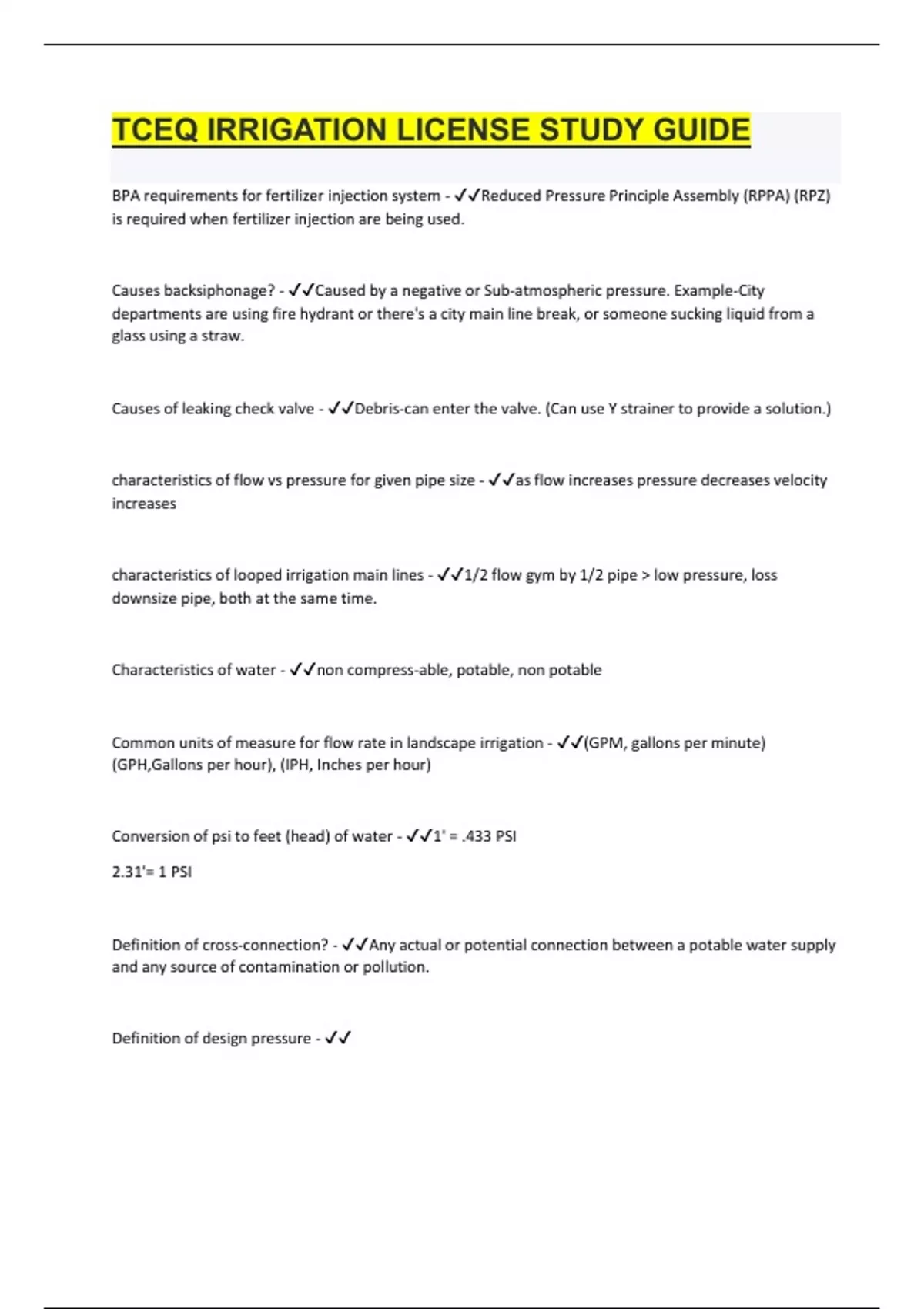 TCEQ IRRIGATION LICENSE STUDY GUIDE

BPA requirements for fertilizer injection system - ✓✓Reduced Pressure Principle Assembly (RPPA) (RPZ) is required when fertilizer injection are being used.

Causes backsiphonage? - ✓✓Caused by a negative or Sub-atmospheric pressure. Example-City departments are using fire hydrant or there's a city main line break, or someone sucking liquid from a glass using a straw.

Causes of leaking check valve - ✓✓Debris-can enter the valve. (Can use Y strainer to provide a solution.)

characteristics of flow vs pressure for given pipe size - ✓✓as flow increases pressure decreases velocity increases

characteristics of looped irrigation main lines - ✓✓1/2 flow gym by 1/2 pipe > low pressure, loss downsize pipe, both at the same time.

Characteristics of water - ✓✓non compress-able, potable, non potable

Common units of measure for flow rate in landscape irrigation - ✓✓(GPM, gallons per minute) (GPH,Gallons per hour), (IPH, Inches per hour)

Conversion of psi to feet (head) of water - ✓✓1' = .433 PSI

2.31'= 1 PSI

Definition of cross-connection? - ✓✓Any actual or potential connection between a potable water supply and any source of contamination or pollution.

Definition of design pressure - ✓✓